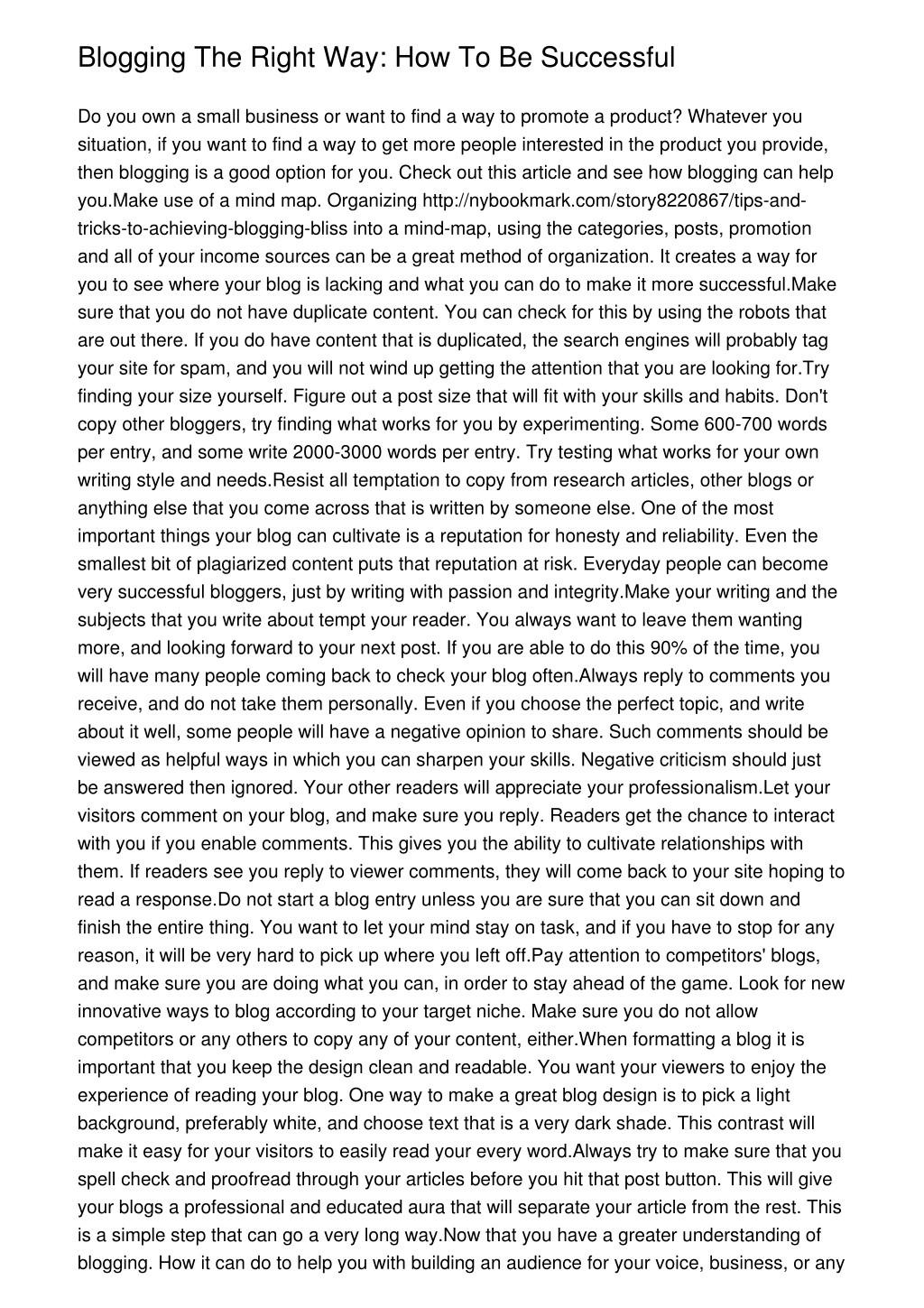 Blogging The Right Way: How To Be Successful

Do you own a small business or want to find a way to promote a product? Whatever you situation, if you want to find a way to get more people interested in the product you provide, then blogging is a good option for you. Check out this article and see how blogging can help you.Make use of a mind map. Organizing http://nybookmark.com/story8220867/tips-and-tricks-to-achieving-blogging-bliss into a mind-map, using the categories, posts, promotion and all of your income sources can be a great method of organization. It creates a way for you to see where your blog is lacking and what you can do to make it more successful.Make sure that you do not have duplicate content. You can check for this by using the robots that are out there. If you do have content that is duplicated, the search engines will probably tag your site for spam, and you will not wind up getting the attention that you are looking for.Try finding your size yourself. Figure out a post size that will fit with your skills and habits. Don't copy other bloggers, try finding what works for you by experimenting. Some 600-700 words per entry, and some write 2000-3000 words per entry. Try testing what works for your own writing style and needs.Resist all temptation to copy from research articles, other blogs or anything else that you come across that is written by someone else. One of the most important things your blog can cultivate is a reputation for honesty and reliability. Even the smallest bit of plagiarized content puts that reputation at risk. Everyday people can become very successful bloggers, just by writing with passion and integrity.Make your writing and the subjects that you write about tempt your reader. You always want to leave them wanting more, and looking forward to your next post. If you are able to do this 90% of the time, you will have many people coming back to check your blog often.Always reply to comments you receive, and do not take them personally. Even if you choose the perfect topic, and write about it well, some people will have a negative opinion to share. Such comments should be viewed as helpful ways in which you can sharpen your skills. Negative criticism should just be answered then ignored. Your other readers will appreciate your professionalism.Let your visitors comment on your blog, and make sure you reply. Readers get the chance to interact with you if you enable comments. This gives you the ability to cultivate relationships with them. If readers see you reply to viewer comments, they will come back to your site hoping to read a response.Do not start a blog entry unless you are sure that you can sit down and finish the entire thing. You want to let your mind stay on task, and if you have to stop for any reason, it will be very hard to pick up where you left off.Pay attention to competitors' blogs, and make sure you are doing what you can, in order to stay ahead of the game. Look for new innovative ways to blog according to your target niche. Make sure you do not allow competitors or any others to copy any of your content, either.When formatting a blog it is important that you keep the design clean and readable. You want your viewers to enjoy the experience of reading your blog. One way to make a great blog design is to pick a light background, preferably white, and choose text that is a very dark shade. This contrast will make it easy for your visitors to easily read your every word.Always try to make sure that you spell check and proofread through your articles before you hit that post button. This will give your blogs a professional and educated aura that will separate your article from the rest. This is a simple step that can go a very long way.Now that you have a greater understanding of blogging. How it can do to help you with building an audience for your voice, business, or any